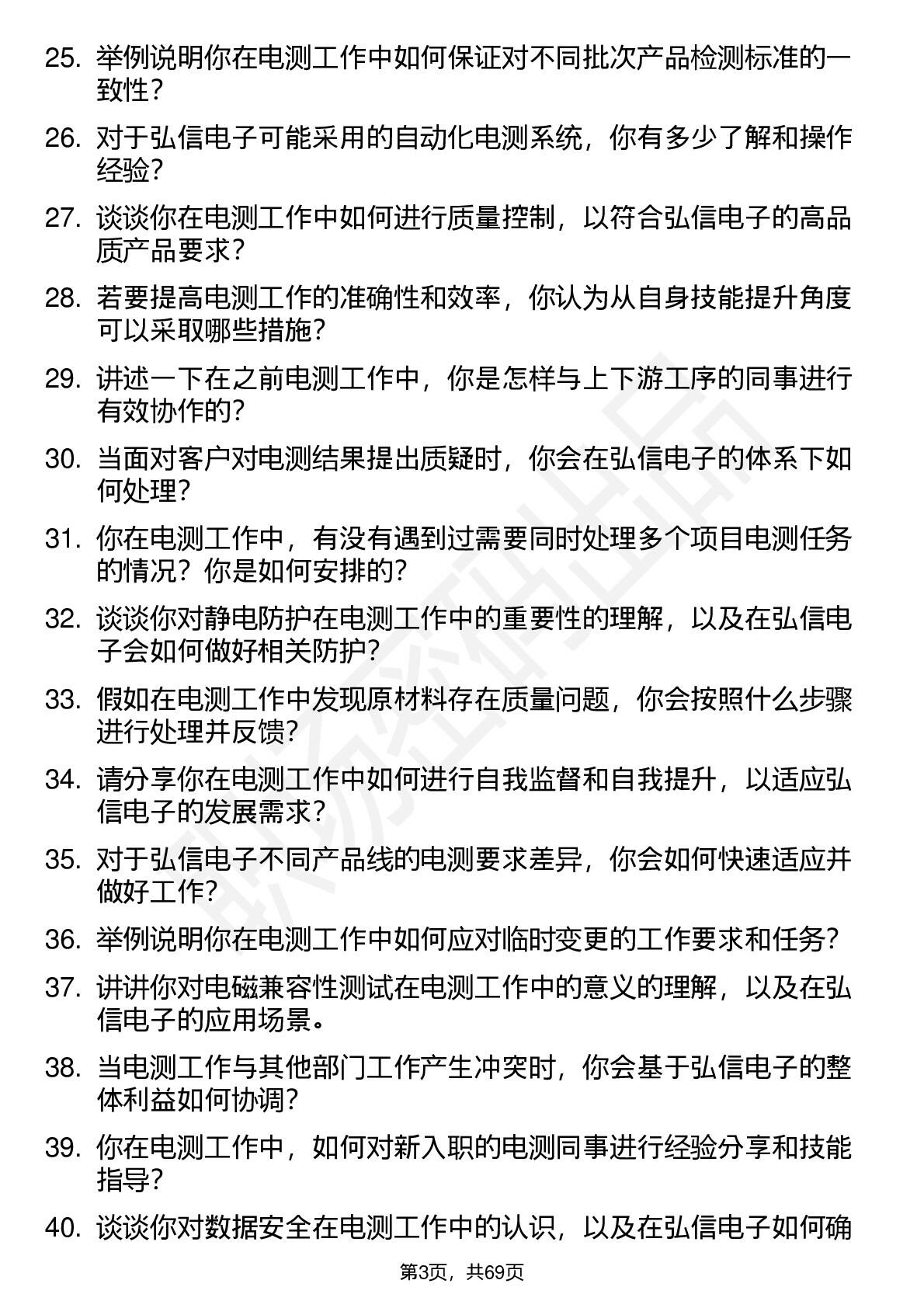 25. 举例说明你在电测工作中如何保证对不同批次产品检测标准的一致性？

26. 对于弘信电子可能采用的自动化电测系统，你有多少了解和操作经验？

27. 谈谈你在电测工作中如何进行质量控制，以符合弘信电子的高品质产品要求？

28. 若要提高电测工作的准确性和效率，你认为从自身技能提升角度可以采取哪些措施？

29. 讲述一下在之前电测工作中，你是怎样与上下游工序的同事进行有效协作的？

30. 当面对客户对电测结果提出质疑时，你会在弘信电子的体系下如何处理？

31. 你在电测工作中，有没有遇到过需要同时处理多个项目电测任务的情况？你是如何安排的？

32. 谈谈你对静电防护在电测工作中的重要性的理解，以及在弘信电子会如何做好相关防护？

33. 假如在电测工作中发现原材料存在质量问题，你会按照什么步骤进行处理并反馈？

34. 请分享你在电测工作中如何进行自我监督和自我提升，以适应弘信电子的发展需求？

35. 对于弘信电子不同产品线的电测要求差异，你会如何快速适应并做好工作？

36. 举例说明你在电测工作中如何应对临时变更的工作要求和任务？

37. 讲讲你对电磁兼容性测试在电测工作中的意义的理解，以及在弘信电子的应用场景。

38. 当电测工作与其他部门工作产生冲突时，你会基于弘信电子的整体利益如何协调？

39. 你在电测工作中，如何对新入职的电测同事进行经验分享和技能指导？

40. 谈谈你对数据安全在电测工作中的认识，以及在弘信电子如何确

第3页，共69页